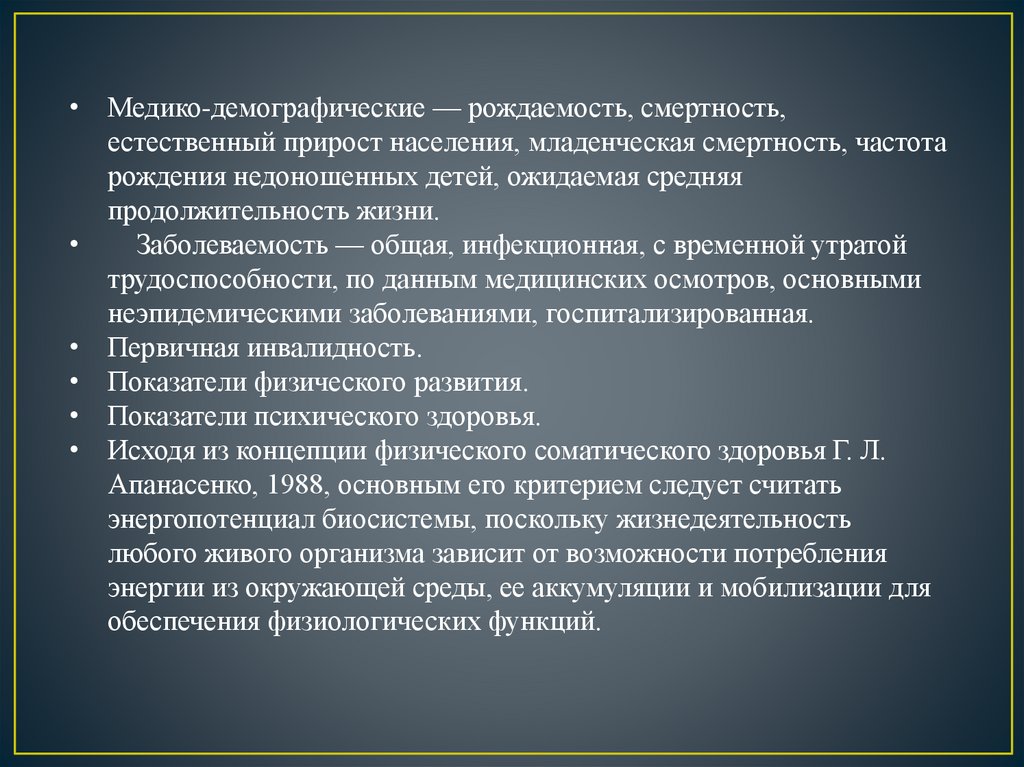 • Медико-демографические — рождаемость, смертность, естественный прирост населения, младенческая смертность, частота рождения недоношенных детей, ожидаемая средняя продолжительность жизни.
• Заболеваемость — общая, инфекционная, с временной утратой трудоспособности, по данным медицинских осмотров, основными неэпидемическими заболеваниями, госпитализированная.
• Первичная инвалидность.
• Показатели физического развития.
• Показатели психического здоровья.
• Исходя из концепции физического соматического здоровья Г. Л. Апанасенко, 1988, основным его критерием следует считать энергопотенциал биосистемы, поскольку жизнедеятельность любого живого организма зависит от возможности потребления энергии из окружающей среды, ее аккумуляции и мобилизации для обеспечения физиологических функций.